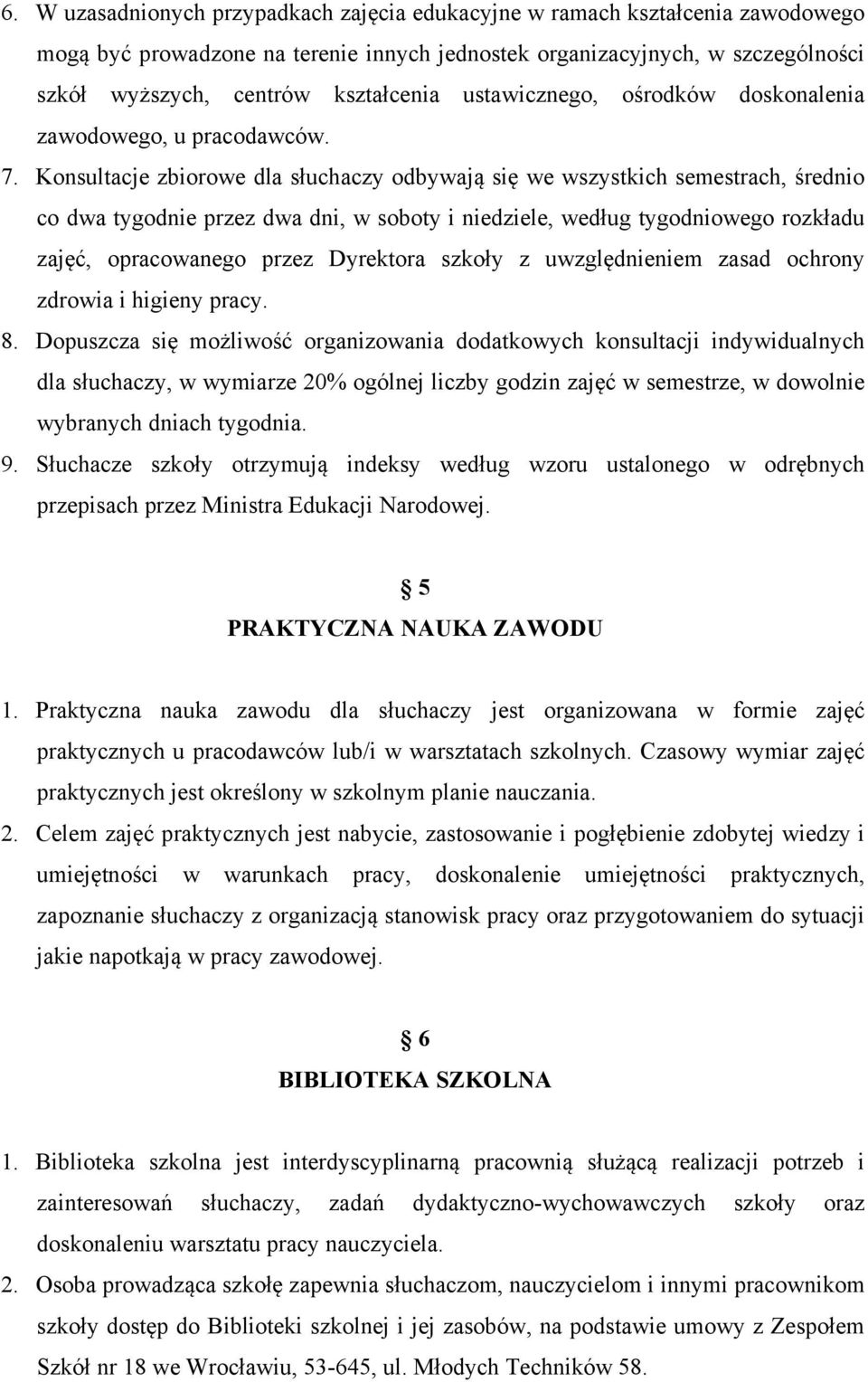 6. W uzasadnionych przypadkach zajęcia edukacyjne w ramach kształcenia zawodowego mogą być prowadzone na terenie innych jednostek organizacyjnych, w szczególności szkół wyższych, centrów kształcenia ustawicznego, ośrodków doskonalenia zawodowego, u pracodawców.

7. Konsultacje zbiorowe dla słuchaczy odbywają się we wszystkich semestrach, średnio co dwa tygodnie przez dwa dni, w soboty i niedziele, według tygodniowego rozkładu zajęć, opracowanego przez Dyrektora szkoły z uwzględnieniem zasad ochrony zdrowia i higieny pracy.

8. Dopuszcza się możliwość organizowania dodatkowych konsultacji indywidualnych dla słuchaczy, w wymiarze 20% ogólnej liczby godzin zajęć w semestrze, w dowolnie wybranych dniach tygodnia.

9. Słuchacze szkoły otrzymują indeksy według wzoru ustalonego w odrębnych przepisach przez Ministra Edukacji Narodowej.

5
PRAKTYCZNA NAUKA ZAWODU

1. Praktyczna nauka zawodu dla słuchaczy jest organizowana w formie zajęć praktycznych u pracodawców lub/i w warsztatach szkolnych. Czasowy wymiar zajęć praktycznych jest określony w szkolnym planie nauczania.

2. Celem zajęć praktycznych jest nabycie, zastosowanie i pogłębienie zdobytej wiedzy i umiejętności w warunkach pracy, doskonalenie umiejętności praktycznych, zapoznanie słuchaczy z organizacją stanowisk pracy oraz przygotowaniem do sytuacji jakie napotkają w pracy zawodowej.

6
BIBLIOTEKA SZKOLNA

1. Biblioteka szkolna jest interdyscyplinarną pracownią służącą realizacji potrzeb i zainteresowań słuchaczy, zadań dydaktyczno-wychowawczych szkoły oraz doskonaleniu warsztatu pracy nauczyciela.

2. Osoba prowadząca szkołę zapewnia słuchaczom, nauczycielom i innymi pracownikom szkoły dostęp do Biblioteki szkolnej i jej zasobów, na podstawie umowy z Zespołem Szkół nr 18 we Wrocławiu, 53-645, ul. Młodych Techników 58.